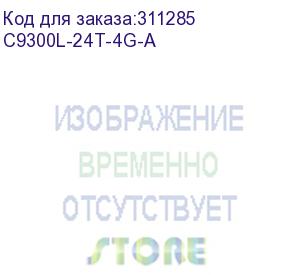 Код для заказа:311285
C9300L-24T-4G-A

ИЗОБРАЖЕНИЕ
ВРЕМЕННО
ОТСУТСТВУЕТ
STORE